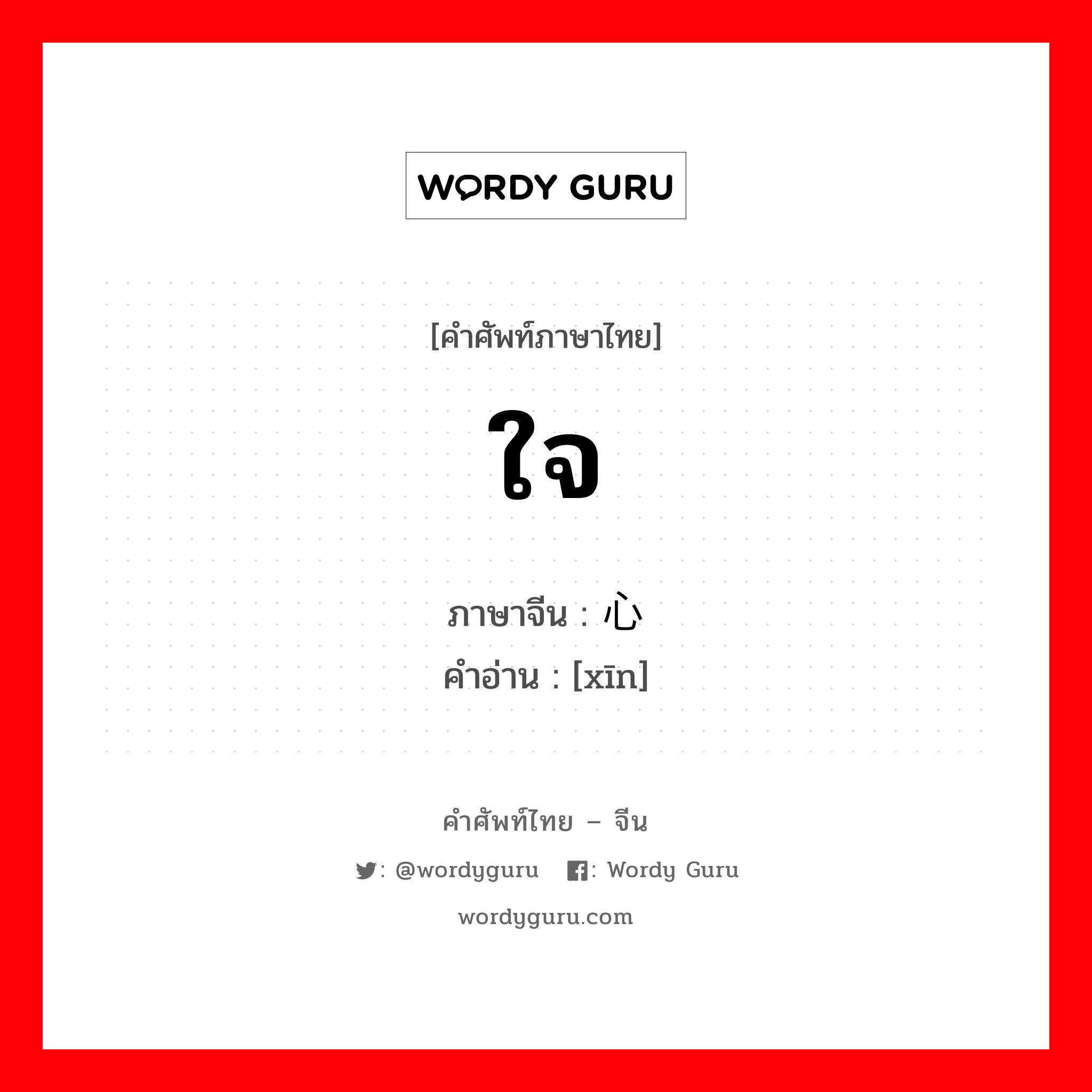 WORDY GURU

[คำศัพท์ภาษาไทย]

ใจ

ภาษาจีน : 心
คำอ่าน : [xīn]

คำศัพท์ไทย – จีน

: @wordyguru : Wordy Guru

wordyguru.com